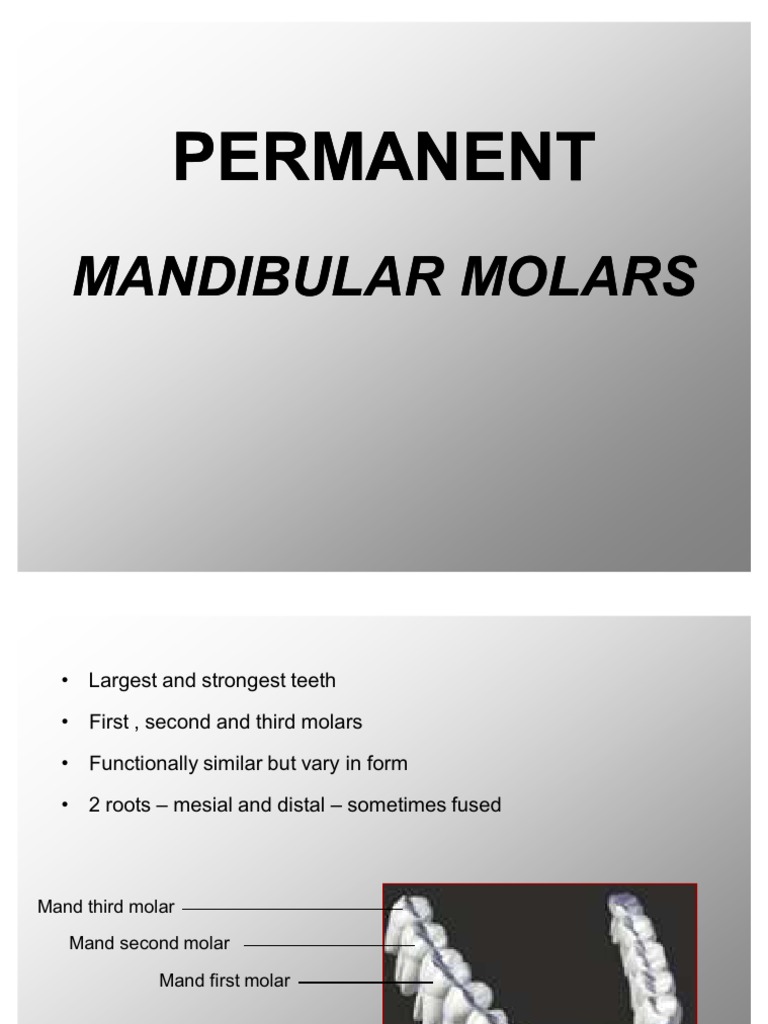 PERMANENT

MANDIBULAR MOLARS

• Largest and strongest teeth
• First , second and third molars
• Functionally similar but vary in form
• 2 roots – mesial and distal – sometimes fused

Mand third molar
Mand second molar
Mand first molar